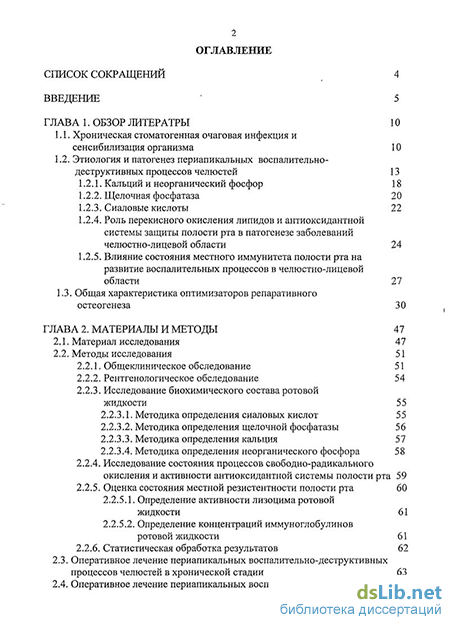 2

ОГЛАВЛЕНИЕ

СПИСОК СОКРАЩЕНИЙ 4

ВВЕДЕНИЕ 5

ГЛАВА 1. ОБЗОР ЛИТЕРАТРЫ 10

1.1. Хроническая стоматогенная очаговая инфекция и сенсибилизация организма 10

1.2. Этиология и патогенез периапикальных воспалительно-деструктивных процессов челюстей 13

1.2.1. Кальций и неорганический фосфор 18

1.2.2. Щелочная фосфатаза 20

1.2.3. Сиаловые кислоты 22

1.2.4. Роль перекисного окисления липидов и антиоксидантной системы защиты полости рта в патогенезе заболеваний челюстно-лицевой области 24

1.2.5. Влияние состояния местного иммунитета полости рта на развитие воспалительных процессов в челюстно-лицевой области 27

1.3. Общая характеристика оптимизаторов репаративного остеогенеза 30

ГЛАВА 2. МАТЕРИАЛЫ И МЕТОДЫ 47

2.1. Материал исследования 47

2.2. Методы исследования 51

2.2.1. Общеклиническое обследование 51

2.2.2. Рентгенологическое обследование 54

2.2.3. Исследование биохимического состава ротовой жидкости 55

2.2.3.1. Методика определения сиаловых кислот 55

2.2.3.2. Методика определения щелочной фосфатазы 56

2.2.3.3. Методика определения кальция 57

2.2.3.4. Методика определения неорганического фосфора 58

2.2.4. Исследование состояния процессов свободно-радикального окисления и активности антиоксидантной системы полости рта 59

2.2.5. Оценка состояния местной резистентности полости рта 60

2.2.5.1. Определение активности лизоцима ротовой жидкости 61

2.2.5.2. Определение концентраций иммуноглобулинов ротовой жидкости 61

2.2.6. Статистическая обработка результатов 62

2.3. Оперативное лечение периапикальных воспалительно-деструктивных процессов челюстей в хронической стадии 63

2.4. Оперативное лечение периапикальных восп

dsLib.net
библиотека диссертаций